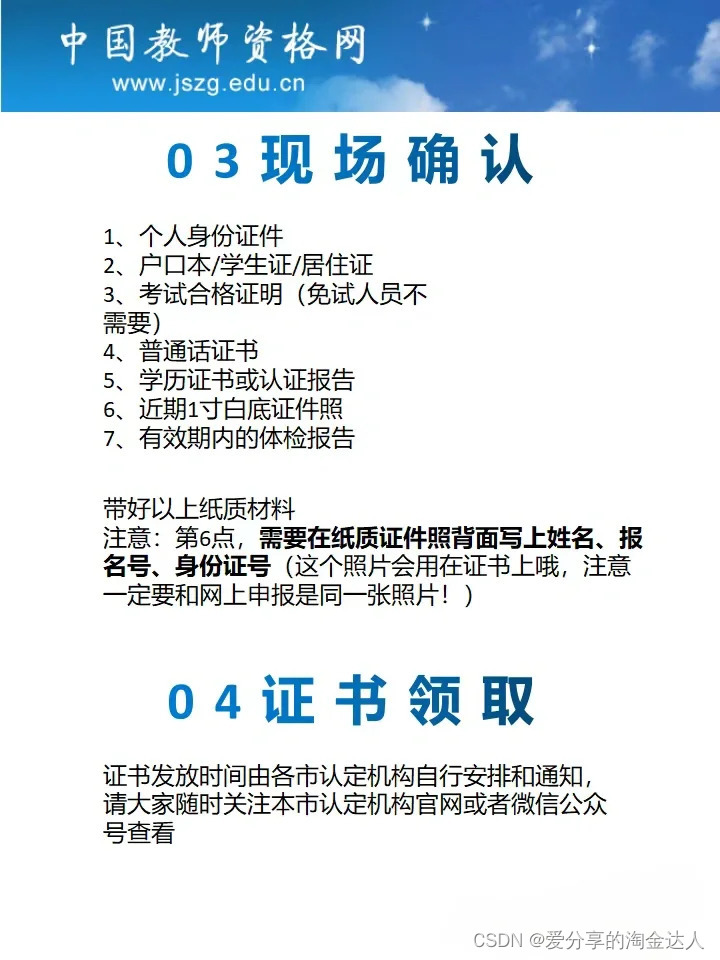 中国教师资格网
www.jszg.edu.cn

03 现场确认

1、个人身份证件
2、户口本/学生证/居住证
3、考试合格证明（免试人员不需要）
4、普通话证书
5、学历证书或认证报告
6、近期1寸白底证件照
7、有效期内的体检报告

带好以上纸质材料
注意：第6点，需要在纸质证件照背面写上姓名、报名号、身份证号（这个照片会用在证书上哦，注意一定要和网上申报是同一张照片！）

04 证书领取

证书发放时间由各市认定机构自行安排和通知，请大家随时关注本市认定机构官网或者微信公众号查看

CSDN @爱分享的淘金达人